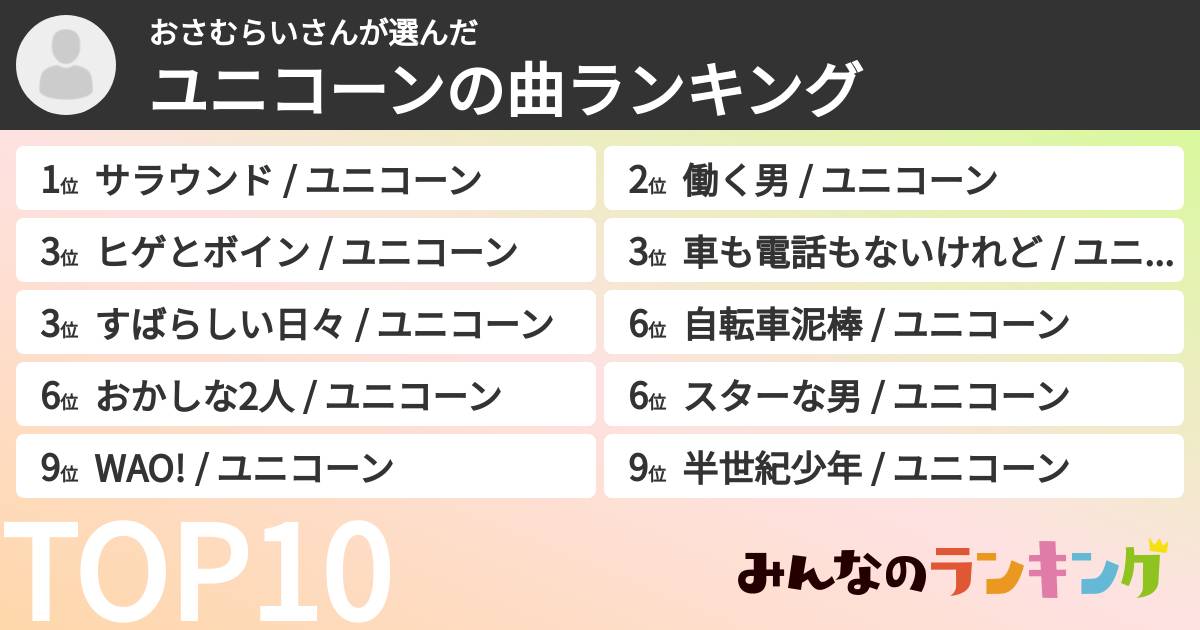 おさむらいさんが選んだ
ユニコーンの曲ランキング

1位 サラウンド / ユニコーン

2位 働く男 / ユニコーン

3位 ヒゲとボイン / ユニコーン

3位 車も電話もないけれど / ユニ...

3位 すばらしい日々 / ユニコーン

6位 自転車泥棒 / ユニコーン

6位 おかしな2人 / ユニコーン

6位 スターな男 / ユニコーン

9位 WAO! / ユニコーン

9位 半世紀少年 / ユニコーン

TOP10

みんなのランキング